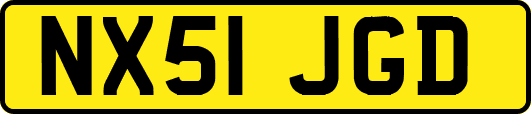 NX51 JGD